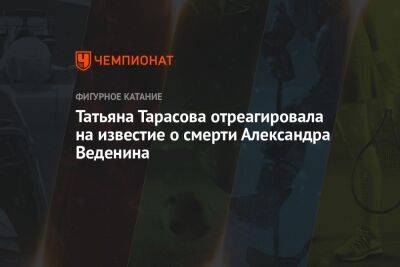 ЧЕМПИОНАТ

ФИГУРНОЕ КАТАНИЕ

Татьяна Тарасова отреагировала на известие о смерти Александра Веденина